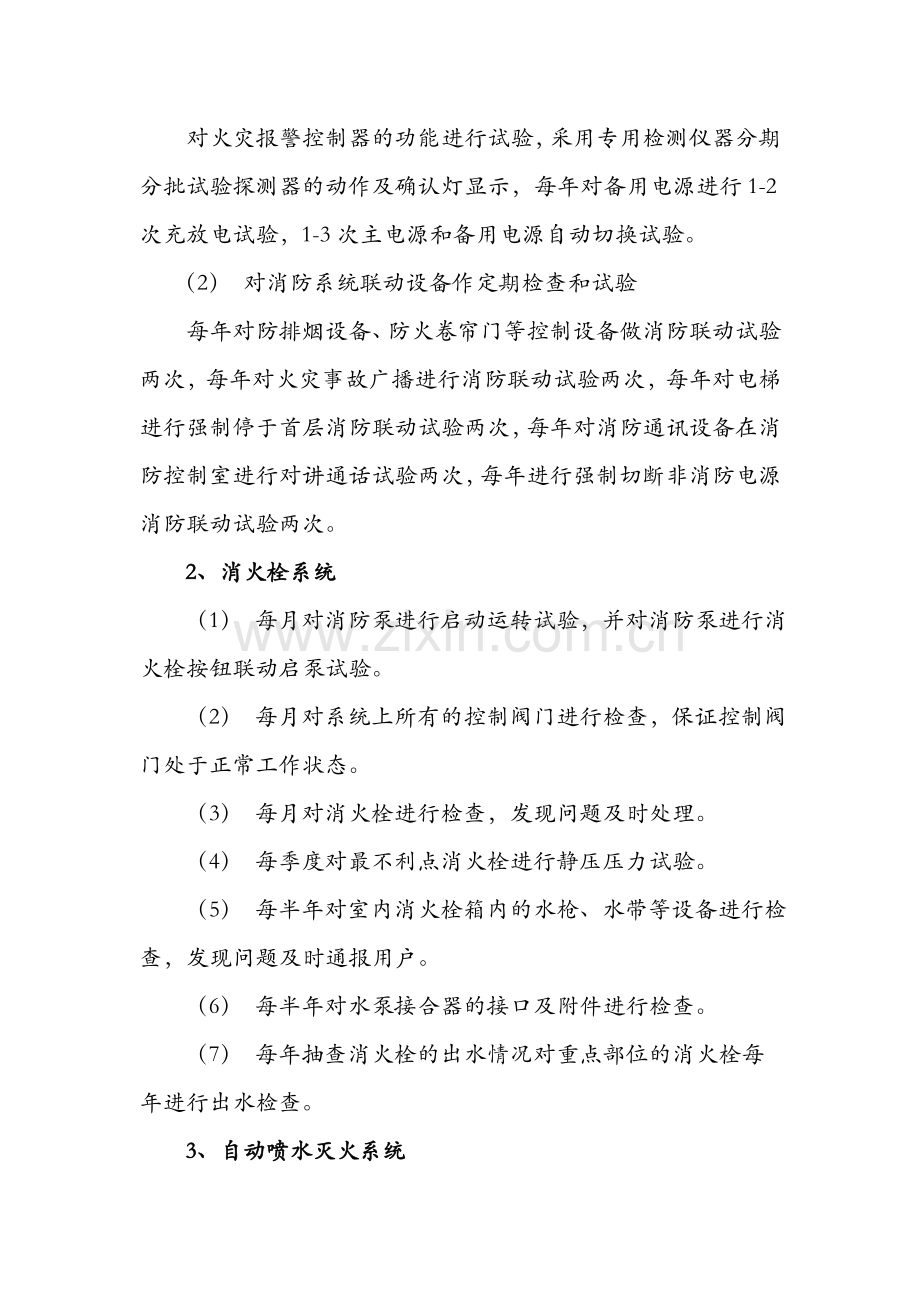 对火灾报警控制器的功能进行试验,采用专用检测仪器分期分批试验探测器的动作及确认灯显示，每年对备用电源进行1-2次充放电试验，1-3次主电源和备用电源自动切换试验。

（2） 对消防系统联动设备作定期检查和试验

每年对防排烟设备、防火卷帘门等控制设备做消防联动试验两次，每年对火灾事故广播进行消防联动试验两次，每年对电梯进行强制停于首层消防联动试验两次，每年对消防通讯设备在消防控制室进行对讲通话试验两次，每年进行强制切断非消防电源消防联动试验两次。

2、消火栓系统

（1） 每月对消防泵进行启动运转试验，并对消防泵进行消火栓按钮联动启泵试验。

（2） 每月对系统上所有的控制阀门进行检查，保证控制阀门处于正常工作状态。

（3） 每月对消火栓进行检查，发现问题及时处理。

（4） 每季度对最不利点消火栓进行静压压力试验。

（5） 每半年对室内消火栓箱内的水枪、水带等设备进行检查，发现问题及时通报用户。

（6） 每半年对水泵接合器的接口及附件进行检查。

（7） 每年抽查消火栓的出水情况对重点部位的消火栓每年进行出水检查。

3、自动喷水灭火系统

www.zixin.com.cn